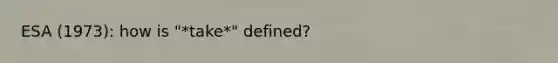 ESA (1973): how is "*take*" defined?